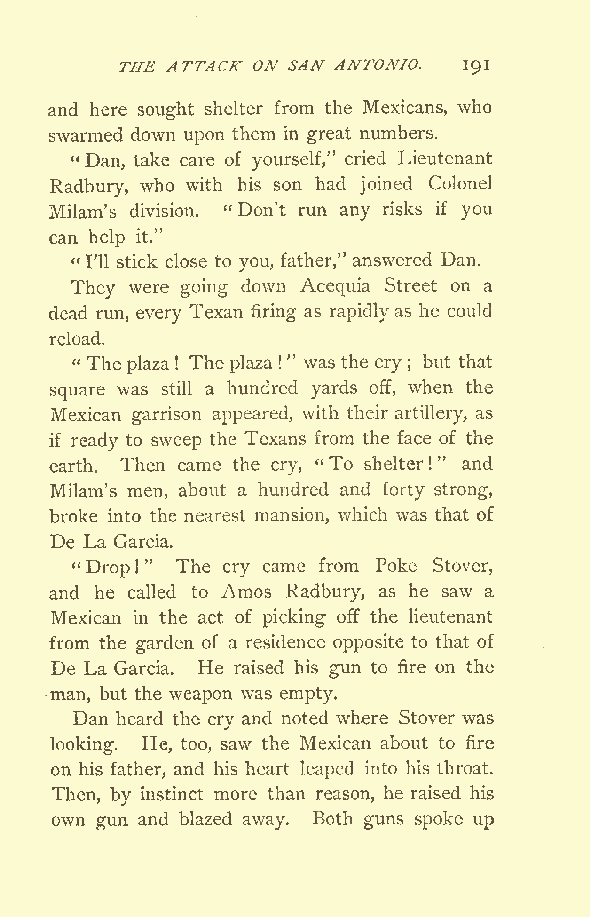 THE ATTACK ON SAN ANTONIO. 191

and here sought shelter from the Mexicans, who swarmed down upon them in great numbers.

"Dan, take care of yourself," cried Lieutenant Radbury, who with his son had joined Colonel Milam's division. "Don't run any risks if you can help it."

"I'll stick close to you, father," answered Dan.

They were going down Acequia Street on a dead run, every Texan firing as rapidly as he could reload.

"The plaza! The plaza!" was the cry; but that square was still a hundred yards off, when the Mexican garrison appeared, with their artillery, as if ready to sweep the Texans from the face of the earth. Then came the cry, "To shelter!" and Milam's men, about a hundred and forty strong, broke into the nearest mansion, which was that of De La Garcia.

"Drop!" The cry came from Poke Stover, and he called to Amos Radbury, as he saw a Mexican in the act of picking off the lieutenant from the garden of a residence opposite to that of De La Garcia. He raised his gun to fire on the man, but the weapon was empty.

Dan heard the cry and noted where Stover was looking. He, too, saw the Mexican about to fire on his father, and his heart leaped into his throat. Then, by instinct more than reason, he raised his own gun and blazed away. Both guns spoke up